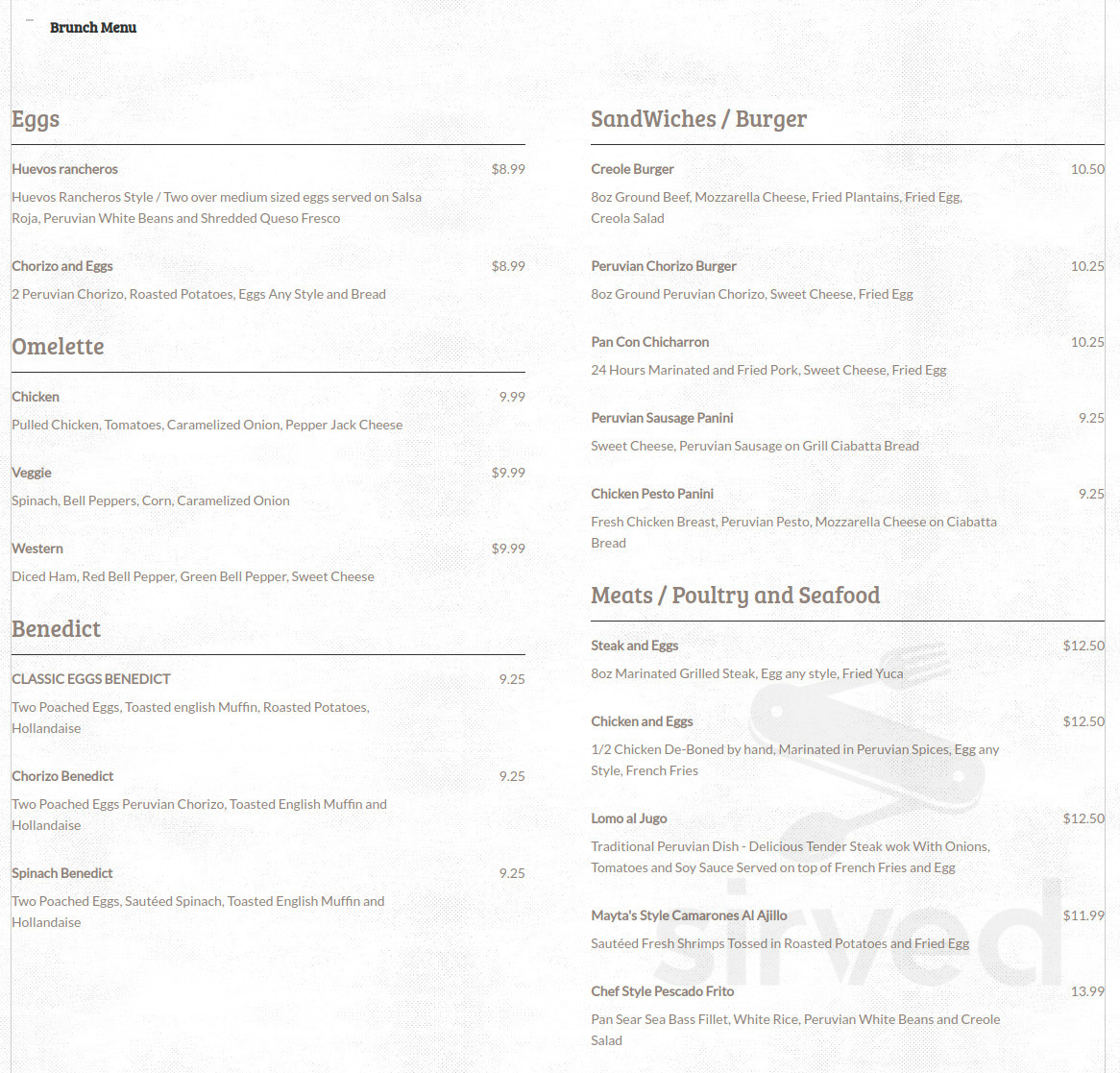 Brunch Menu

Eggs

Huevos rancheros $8.99

Huevos Rancheros Style / Two over medium sized eggs served on Salsa Roja, Peruvian White Beans and Shredded Queso Fresco

Chorizo and Eggs $8.99

2 Peruvian Chorizo, Roasted Potatoes, Eggs Any Style and Bread

Omelette

Chicken 9.99

Pulled Chicken, Tomatoes, Caramelized Onion, Pepper Jack Cheese

Veggie $9.99

Spinach, Bell Peppers, Corn, Caramelized Onion

Western $9.99

Diced Ham, Red Bell Pepper, Green Bell Pepper, Sweet Cheese

Benedict

CLASSIC EGGS BENEDICT 9.25

Two Poached Eggs, Toasted english Muffin, Roasted Potatoes, Hollandaise

Chorizo Benedict 9.25

Two Poached Eggs Peruvian Chorizo, Toasted English Muffin and Hollandaise

Spinach Benedict 9.25

Two Poached Eggs, Sautéed Spinach, Toasted English Muffin and Hollandaise

SandWiches / Burger

Creole Burger 10.50

8oz Ground Beef, Mozzarella Cheese, Fried Plantains, Fried Egg, Creola Salad

Peruvian Chorizo Burger 10.25

8oz Ground Peruvian Chorizo, Sweet Cheese, Fried Egg

Pan Con Chicharron 10.25

24 Hours Marinated and Fried Pork, Sweet Cheese, Fried Egg

Peruvian Sausage Panini 9.25

Sweet Cheese, Peruvian Sausage on Grill Ciabatta Bread

Chicken Pesto Panini 9.25

Fresh Chicken Breast, Peruvian Pesto, Mozzarella Cheese on Ciabatta Bread

Meats / Poultry and Seafood

Steak and Eggs $12.50

8oz Marinated Grilled Steak, Egg any style, Fried Yuca

Chicken and Eggs $12.50

1/2 Chicken De-Boned by hand, Marinated in Peruvian Spices, Egg any Style, French Fries

Lomo al Jugo $12.50

Traditional Peruvian Dish - Delicious Tender Steak wok With Onions, Tomatoes and Soy Sauce Served on top of French Fries and Egg

Mayta's Style Camarones Al Ajillo $11.99

Sautéed Fresh Shrimps Tossed in Roasted Potatoes and Fried Egg

Chef Style Pescado Frito 13.99

Pan Sear Sea Bass Fillet, White Rice, Peruvian White Beans and Creole Salad

sirved